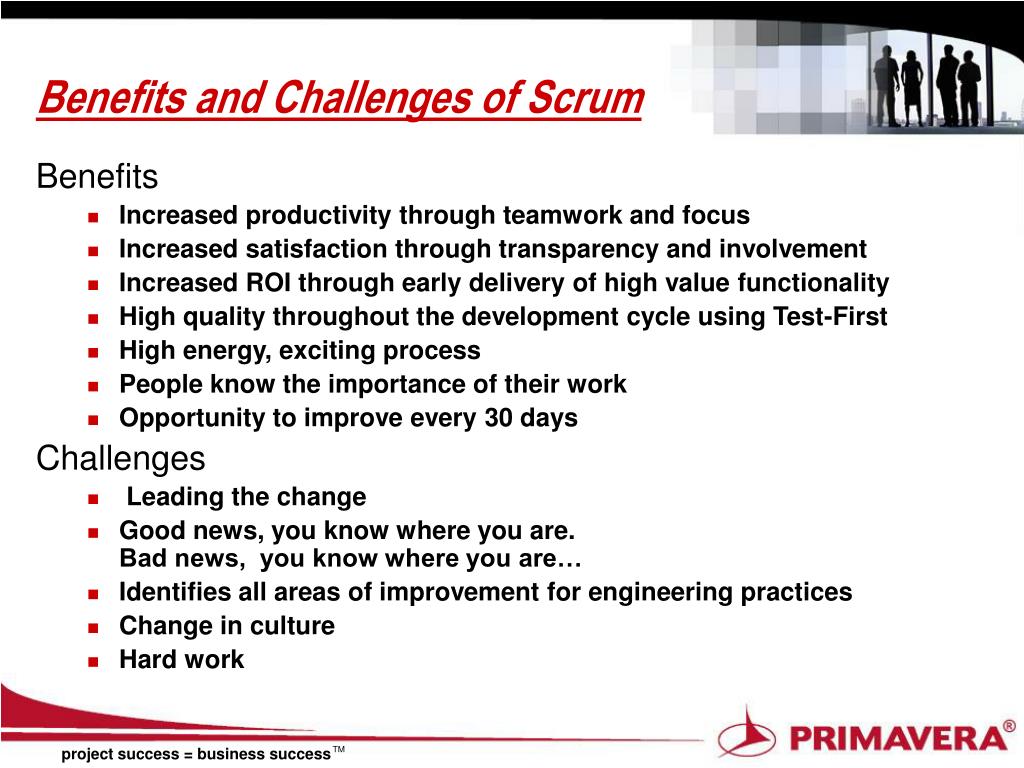 Benefits and Challenges of Scrum

Benefits

- Increased productivity through teamwork and focus
- Increased satisfaction through transparency and involvement
- Increased ROI through early delivery of high value functionality
- High quality throughout the development cycle using Test-First
- High energy, exciting process
- People know the importance of their work
- Opportunity to improve every 30 days

Challenges

- Leading the change
- Good news, you know where you are.
Bad news, you know where you are…
- Identifies all areas of improvement for engineering practices
- Change in culture
- Hard work

project success = business success™

PRIMAVERA®